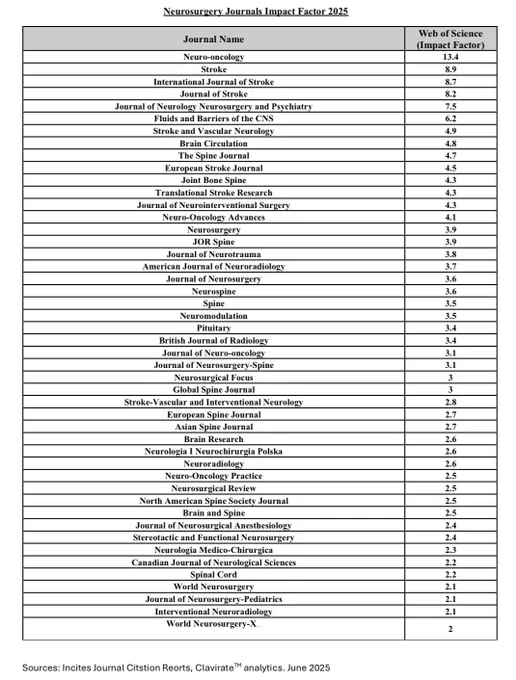 Neurosurgery Journals Impact Factor 2025

| Journal Name | Web of Science (Impact Factor) |
|---|---|
| Neuro-oncology | 13.4 |
| Stroke | 8.9 |
| International Journal of Stroke | 8.7 |
| Journal of Stroke | 8.2 |
| Journal of Neurology Neurosurgery and Psychiatry | 7.5 |
| Fluids and Barriers of the CNS | 6.2 |
| Stroke and Vascular Neurology | 4.9 |
| Brain Circulation | 4.8 |
| The Spine Journal | 4.7 |
| European Stroke Journal | 4.5 |
| Joint Bone Spine | 4.3 |
| Translational Stroke Research | 4.3 |
| Journal of Neurointerventional Surgery | 4.3 |
| Neuro-Oncology Advances | 4.1 |
| Neurosurgery | 3.9 |
| JOR Spine | 3.9 |
| Journal of Neurotrauma | 3.8 |
| American Journal of Neuroradiology | 3.7 |
| Journal of Neurosurgery | 3.6 |
| Neurospine | 3.6 |
| Spine | 3.5 |
| Neuromodulation | 3.5 |
| Pituitary | 3.4 |
| British Journal of Radiology | 3.4 |
| Journal of Neuro-oncology | 3.1 |
| Journal of Neurosurgery-Spine | 3.1 |
| Neurosurgical Focus | 3 |
| Global Spine Journal | 3 |
| Stroke-Vascular and Interventional Neurology | 2.8 |
| European Spine Journal | 2.7 |
| Asian Spine Journal | 2.7 |
| Brain Research | 2.6 |
| Neurologia I Neurochirurgia Polska | 2.6 |
| Neuroradiology | 2.6 |
| Neuro-Oncology Practice | 2.5 |
| Neurosurgical Review | 2.5 |
| North American Spine Society Journal | 2.5 |
| Brain and Spine | 2.5 |
| Journal of Neurosurgical Anesthesiology | 2.4 |
| Stereotactic and Functional Neurosurgery | 2.4 |
| Neurologia Medico-Chirurgica | 2.3 |
| Canadian Journal of Neurological Sciences | 2.2 |
| Spinal Cord | 2.2 |
| World Neurosurgery | 2.1 |
| Journal of Neurosurgery-Pediatrics | 2.1 |
| Interventional Neuroradiology | 2.1 |
| World Neurosurgery-X | 2 |

Sources: Incites Journal Citstion Reorts, Clavirate$^{TM}$ analytics. June 2025